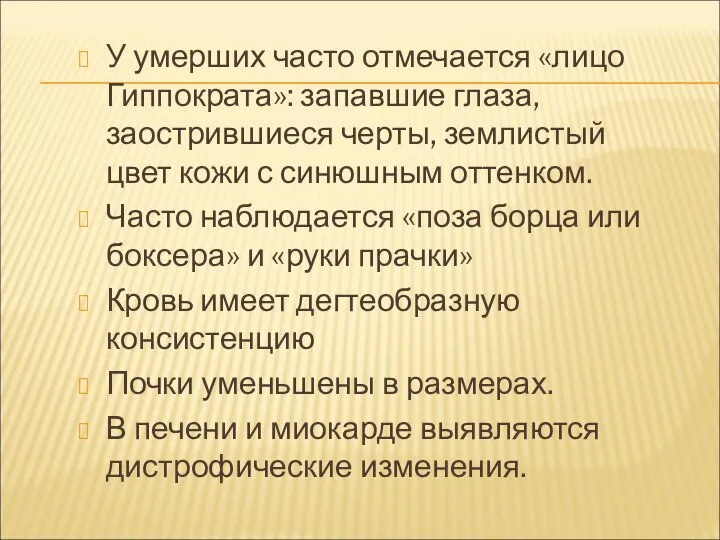 У умерших часто отмечается «лицо Гиппократа»: запавшие глаза, заострившиеся черты, землистый цвет кожи с синюшным оттенком.

Часто наблюдается «поза борца или боксера» и «руки прачки»

Кровь имеет дегтеобразную консистенцию

Почки уменьшены в размерах.

В печени и миокарде выявляются дистрофические изменения.